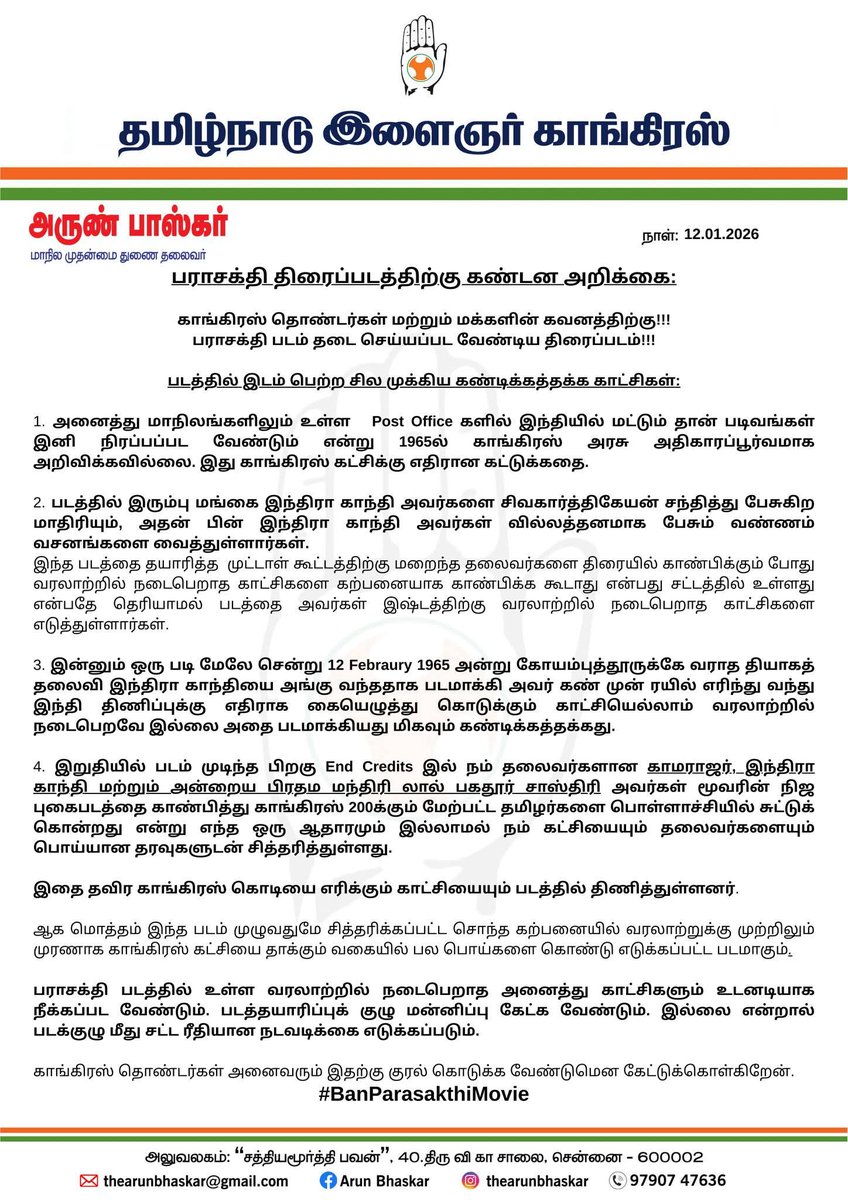 தமிழ்நாடு இளைஞர் காங்கிரஸ்

அருண் பாஸ்கர்
மாநில முதன்மை துணை தலைவர்

நாள்: 12.01.2026

பராசக்தி திரைப்படத்திற்கு கண்டன அறிக்கை:

காங்கிரஸ் தொண்டர்கள் மற்றும் மக்களின் கவனத்திற்கு!!!
பராசக்தி படம் தடை செய்யப்பட வேண்டிய திரைப்படம்!!!

படத்தில் இடம் பெற்ற சில முக்கிய கண்டிக்கத்தக்க காட்சிகள்:

1. அனைத்து மாநிலங்களிலும் உள்ள Post Office களில் இந்தியில் மட்டும் தான் படிவங்கள் இனி நிரப்பப்பட வேண்டும் என்று 1965ல் காங்கிரஸ் அரசு அதிகாரப்பூர்வமாக அறிவிக்கவில்லை. இது காங்கிரஸ் கட்சிக்கு எதிரான கட்டுக்கதை.

2. படத்தில் இரும்பு மங்கை இந்திரா காந்தி அவர்களை சிவகார்த்திகேயன் சந்தித்து பேசுகிற மாதிரியும், அதன் பின் இந்திரா காந்தி அவர்கள் வில்லத்தனமாக பேசும் வண்ணம் வசனங்களை வைத்துள்ளார்கள்.
இந்த படத்தை தயாரித்த முட்டாள் கூட்டத்திற்கு மறைந்த தலைவர்களை திரையில் காண்பிக்கும் போது வரலாற்றில் நடைபெறாத காட்சிகளை கற்பனையாக காண்பிக்க கூடாது என்பது சட்டத்தில் உள்ளது என்பதே தெரியாமல் படத்தை அவர்கள் இஷ்டத்திற்கு வரலாற்றில் நடைபெறாத காட்சிகளை எடுத்துள்ளார்கள்.

3. இன்னும் ஒரு படி மேலே சென்று 12 Febraury 1965 அன்று கோயம்புத்தூருக்கே வராத தியாகத் தலைவி இந்திரா காந்தியை அங்கு வந்ததாக படமாக்கி அவர் கண் முன் ரயில் எரிந்து வந்து இந்தி திணிப்புக்கு எதிராக கையெழுத்து கொடுக்கும் காட்சியெல்லாம் வரலாற்றில் நடைபெறவே இல்லை அதை படமாக்கியது மிகவும் கண்டிக்கத்தக்கது.

4. இறுதியில் படம் முடிந்த பிறகு End Credits இல் நம் தலைவர்களான காமராஜர், இந்திரா காந்தி மற்றும் அன்றைய பிரதம மந்திரி லால் பகதூர் சாஸ்திரி அவர்கள் மூவரின் நிஜ புகைபடத்தை காண்பித்து காங்கிரஸ் 200க்கும் மேற்பட்ட தமிழர்களை பொள்ளாச்சியில் சுட்டுக் கொன்றது என்று எந்த ஒரு ஆதாரமும் இல்லாமல் நம் கட்சியையும் தலைவர்களையும் பொய்யான தரவுகளுடன் சித்தரித்துள்ளது.

இதை தவிர காங்கிரஸ் கொடியை எரிக்கும் காட்சியையும் படத்தில் திணித்துள்ளனர்.

ஆக மொத்தம் இந்த படம் முழுவதுமே சித்தரிக்கப்பட்ட சொந்த கற்பனையில் வரலாற்றுக்கு முற்றிலும் முரணாக காங்கிரஸ் கட்சியை தாக்கும் வகையில் பல பொய்களை கொண்டு எடுக்கப்பட்ட படமாகும்.

பராசக்தி படத்தில் உள்ள வரலாற்றில் நடைபெறாத அனைத்து காட்சிகளும் உடனடியாக நீக்கப்பட வேண்டும். படத்தயாரிப்புக் குழு மன்னிப்பு கேட்க வேண்டும். இல்லை என்றால் படக்குழு மீது சட்ட ரீதியான நடவடிக்கை எடுக்கப்படும்.

காங்கிரஸ் தொண்டர்கள் அனைவரும் இதற்கு குரல் கொடுக்க வேண்டுமென கேட்டுக்கொள்கிறேன்.
#BanParasakthiMovie

அலுவலகம்: "சத்தியமூர்த்தி பவன்", 40.திரு வி கா சாலை, சென்னை - 600002
thearunbhaskar@gmail.com Arun Bhaskar thearunbhaskar 97907 47636